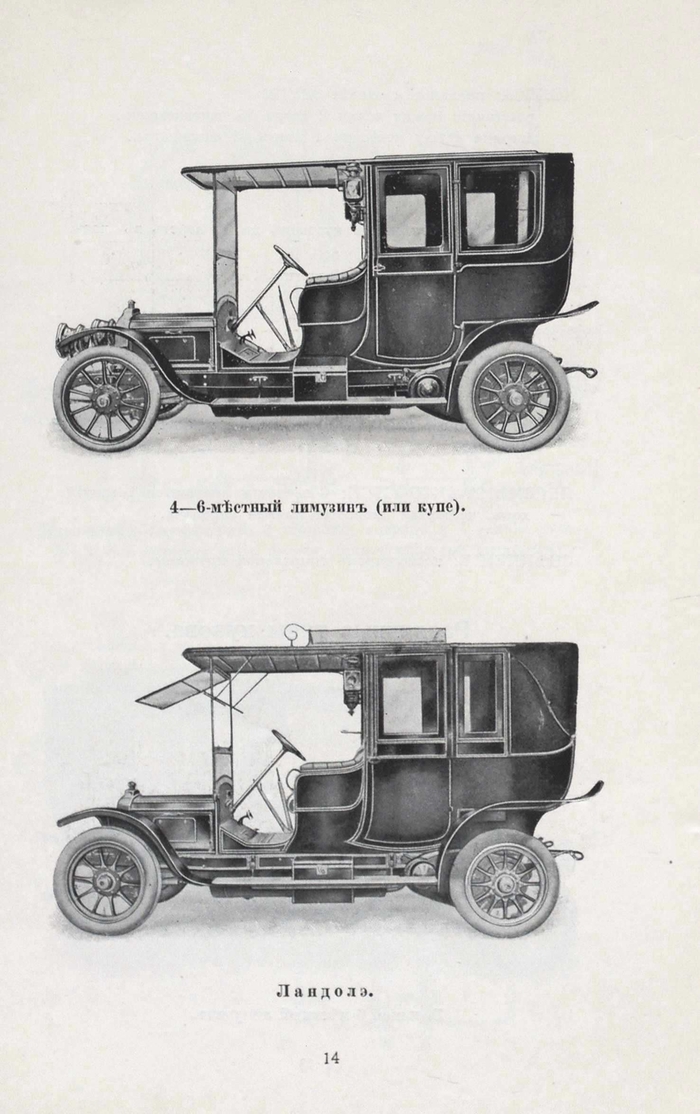 4—6-мѣстный лимузинъ (или купе).

Ландолэ.

14